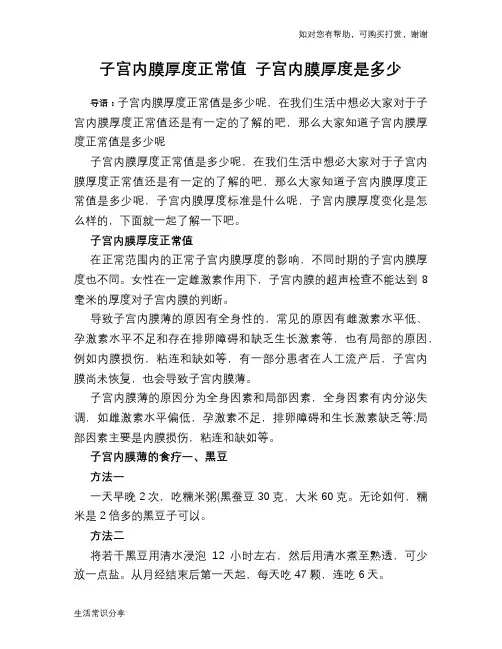 如对您有帮助，可购买打赏，谢谢

子宫内膜厚度正常值 子宫内膜厚度是多少

导语：子宫内膜厚度正常值是多少呢，在我们生活中想必大家对于子宫内膜厚度正常值还是有一定的了解的吧，那么大家知道子宫内膜厚度正常值是多少呢

子宫内膜厚度正常值是多少呢，在我们生活中想必大家对于子宫内膜厚度正常值还是有一定的了解的吧，那么大家知道子宫内膜厚度正常值是多少呢，子宫内膜厚度标准是什么呢，子宫内膜厚度变化是怎么样的，下面就一起了解一下吧。

子宫内膜厚度正常值

在正常范围内的正常子宫内膜厚度的影响，不同时期的子宫内膜厚度也不同。女性在一定雌激素作用下，子宫内膜的超声检查不能达到 8 毫米的厚度对子宫内膜的判断。

导致子宫内膜薄的原因有全身性的，常见的原因有雌激素水平低、孕激素水平不足和存在排卵障碍和缺乏生长激素等，也有局部的原因，例如内膜损伤，粘连和缺如等，有一部分患者在人工流产后，子宫内膜尚未恢复，也会导致子宫内膜薄。

子宫内膜薄的原因分为全身因素和局部因素，全身因素有内分泌失调，如雌激素水平偏低，孕激素不足，排卵障碍和生长激素缺乏等;局部因素主要是内膜损伤，粘连和缺如等。

子宫内膜薄的食疗一、黑豆

方法一

一天早晚 2 次，吃糯米粥(黑蚕豆 30 克，大米 60 克。无论如何，糯米是 2 倍多的黑豆子可以。

方法二

将若干黑豆用清水浸泡 12 小时左右，然后用清水煮至熟透，可少放一点盐。从月经结束后第一天起，每天吃 47 颗，连吃 6 天。

生活常识分享